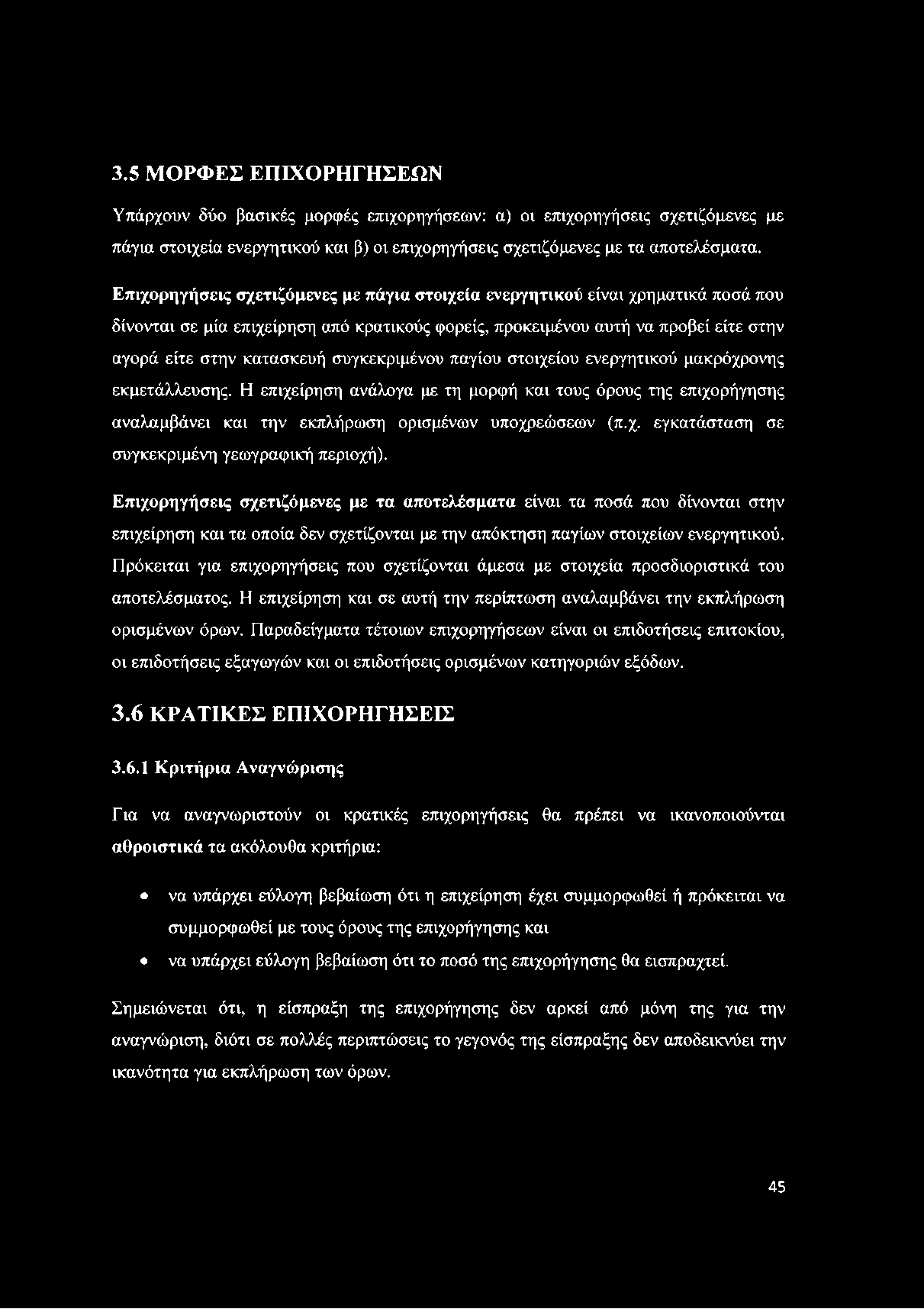 3.5 ΜΟΡΦΕΣ ΕΠΙΧΟΡΗΓΗΣΕΩΝ

Υπάρχουν δύο βασικές μορφές επιχορηγήσεων: α) οι επιχορηγήσεις σχετιζόμενες με πάγια στοιχεία ενεργητικού και β) οι επιχορηγήσεις σχετιζόμενες με τα αποτελέσματα.

Επιχορηγήσεις σχετιζόμενες με πάγια στοιχεία ενεργητικού είναι χρηματικά ποσά που δίνονται σε μία επιχείρηση από κρατικούς φορείς, προκειμένου αυτή να προβεί είτε στην αγορά είτε στην κατασκευή συγκεκριμένου παγίου στοιχείου ενεργητικού μακρόχρονης εκμετάλλευσης. Η επιχείρηση ανάλογα με τη μορφή και τους όρους της επιχορήγησης αναλαμβάνει και την εκπλήρωση ορισμένων υποχρεώσεων (π.χ. εγκατάσταση σε συγκεκριμένη γεωγραφική περιοχή).

Επιχορηγήσεις σχετιζόμενες με τα αποτελέσματα είναι τα ποσά που δίνονται στην επιχείρηση και τα οποία δεν σχετίζονται με την απόκτηση παγίων στοιχείων ενεργητικού. Πρόκειται για επιχορηγήσεις που σχετίζονται άμεσα με στοιχεία προσδιοριστικά του αποτελέσματος. Η επιχείρηση και σε αυτή την περίπτωση αναλαμβάνει την εκπλήρωση ορισμένων όρων. Παραδείγματα τέτοιων επιχορηγήσεων είναι οι επιδοτήσεις επιτοκίου, οι επιδοτήσεις εξαγωγών και οι επιδοτήσεις ορισμένων κατηγοριών εξόδων.

3.6 ΚΡΑΤΙΚΕΣ ΕΠΙΧΟΡΗΓΗΣΕΙΣ

3.6.1 Κριτήρια Αναγνώρισης

Για να αναγνωριστούν οι κρατικές επιχορηγήσεις θα πρέπει να ικανοποιούνται αθροιστικά τα ακόλουθα κριτήρια:

• να υπάρχει εύλογη βεβαίωση ότι η επιχείρηση έχει συμμορφωθεί ή πρόκειται να συμμορφωθεί με τους όρους της επιχορήγησης και
• να υπάρχει εύλογη βεβαίωση ότι το ποσό της επιχορήγησης θα εισπραχτεί.

Σημειώνεται ότι, η είσπραξη της επιχορήγησης δεν αρκεί από μόνη της για την αναγνώριση, διότι σε πολλές περιπτώσεις το γεγονός της είσπραξης δεν αποδεικνύει την ικανότητα για εκπλήρωση των όρων.

45